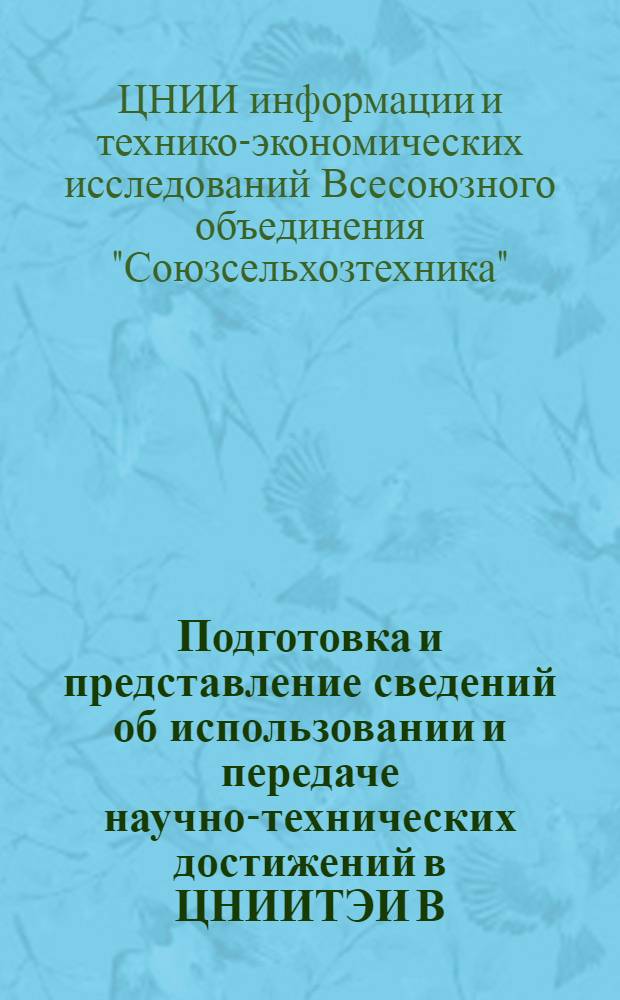 ЦНИИ информации и технико-экономических исследований Всесоюзного объединения "Союзсельхозтехника"

Подготовка и представление сведений об использовании и передаче научно-технических достижений в ЦНИИТЭИ В